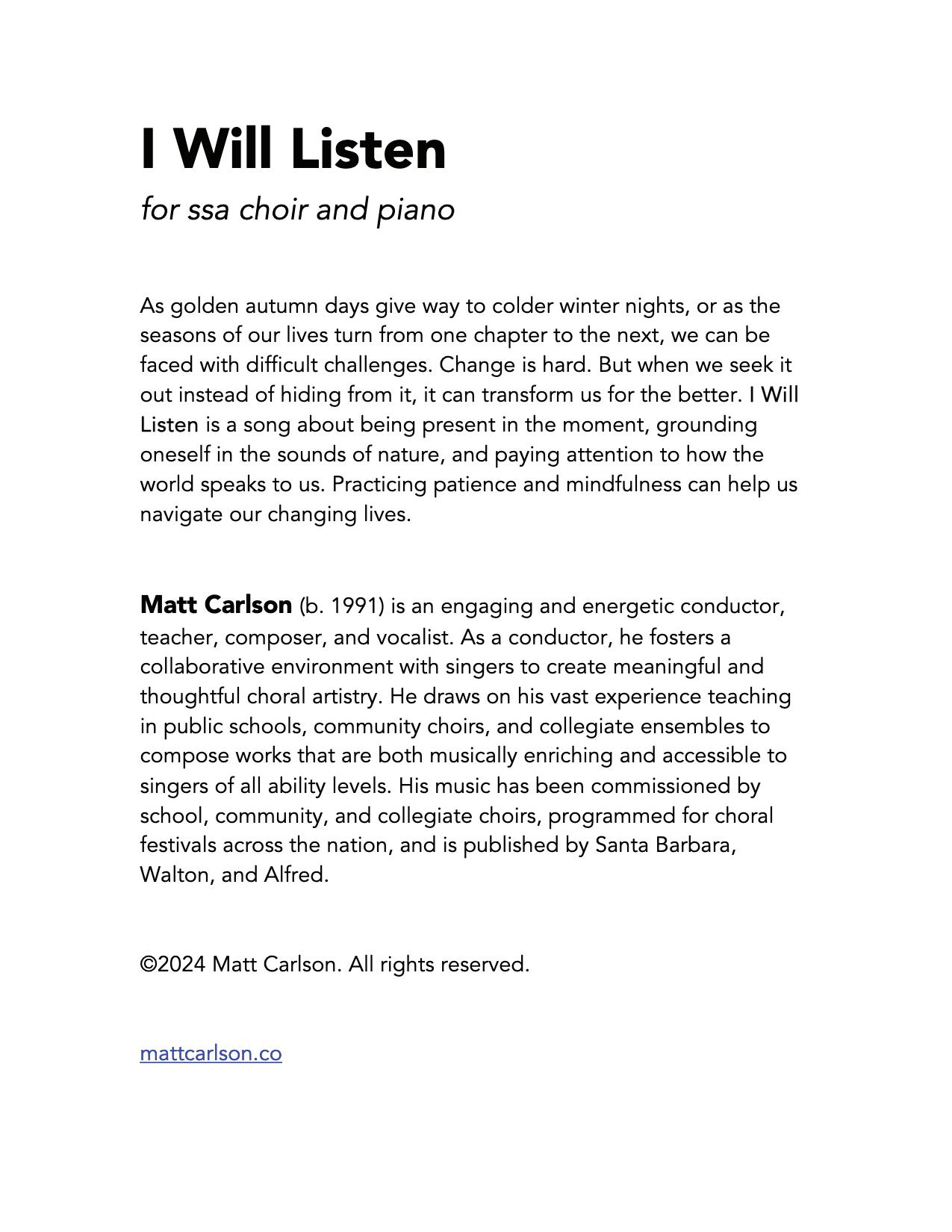 I Will Listen

for ssa choir and piano

As golden autumn days give way to colder winter nights, or as the seasons of our lives turn from one chapter to the next, we can be faced with difficult challenges. Change is hard. But when we seek it out instead of hiding from it, it can transform us for the better. I Will Listen is a song about being present in the moment, grounding oneself in the sounds of nature, and paying attention to how the world speaks to us. Practicing patience and mindfulness can help us navigate our changing lives.

Matt Carlson (b. 1991) is an engaging and energetic conductor, teacher, composer, and vocalist. As a conductor, he fosters a collaborative environment with singers to create meaningful and thoughtful choral artistry. He draws on his vast experience teaching in public schools, community choirs, and collegiate ensembles to compose works that are both musically enriching and accessible to singers of all ability levels. His music has been commissioned by school, community, and collegiate choirs, programmed for choral festivals across the nation, and is published by Santa Barbara, Walton, and Alfred.

©2024 Matt Carlson. All rights reserved.

mattcarlson.co